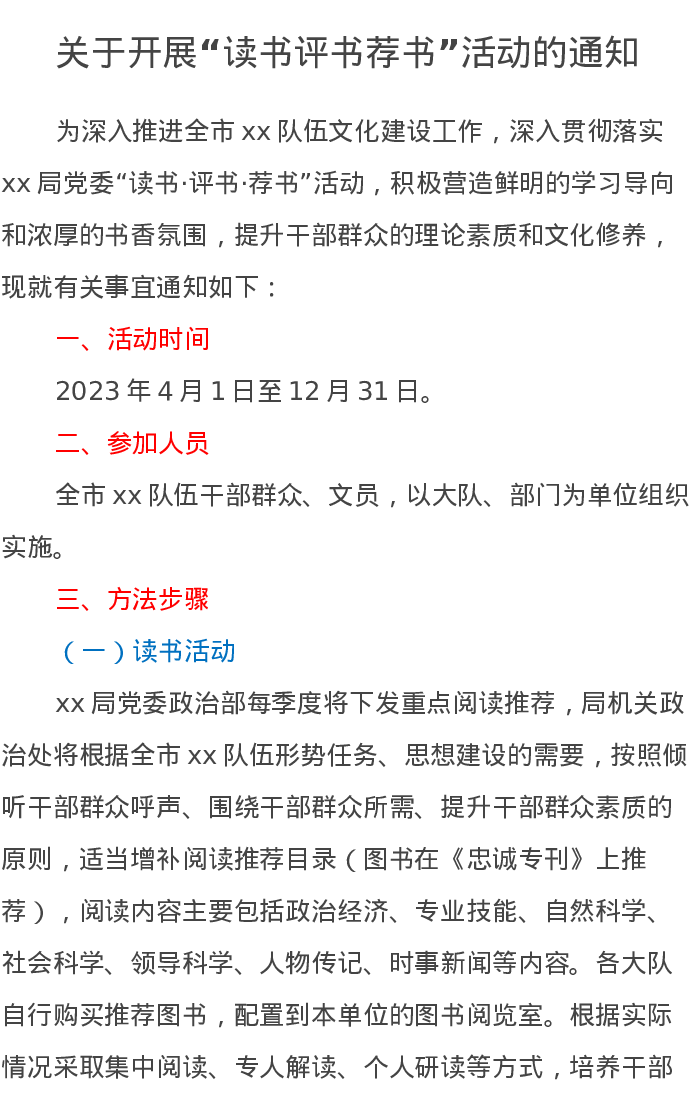 关于开展“读书评书荐书”活动的通知

为深入推进全市xx队伍文化建设工作，深入贯彻落实xx局党委“读书·评书·荐书”活动，积极营造鲜明的学习导向和浓厚的书香氛围，提升干部群众的理论素质和文化修养，现就有关事宜通知如下：

一、活动时间

2023年4月1日至12月31日。

二、参加人员

全市xx队伍干部群众、文员，以大队、部门为单位组织实施。

三、方法步骤

（一）读书活动

xx局党委政治部每季度将下发重点阅读推荐，局机关政治处将根据全市xx队伍形势任务、思想建设的需要，按照倾听干部群众呼声、围绕干部群众所需、提升干部群众素质的原则，适当增补阅读推荐目录（图书在《忠诚专刊》上推荐），阅读内容主要包括政治经济、专业技能、自然科学、社会科学、领导科学、人物传记、时事新闻等内容。各大队自行购买推荐图书，配置到本单位的图书阅览室。根据实际情况采取集中阅读、专人解读、个人研读等方式，培养干部